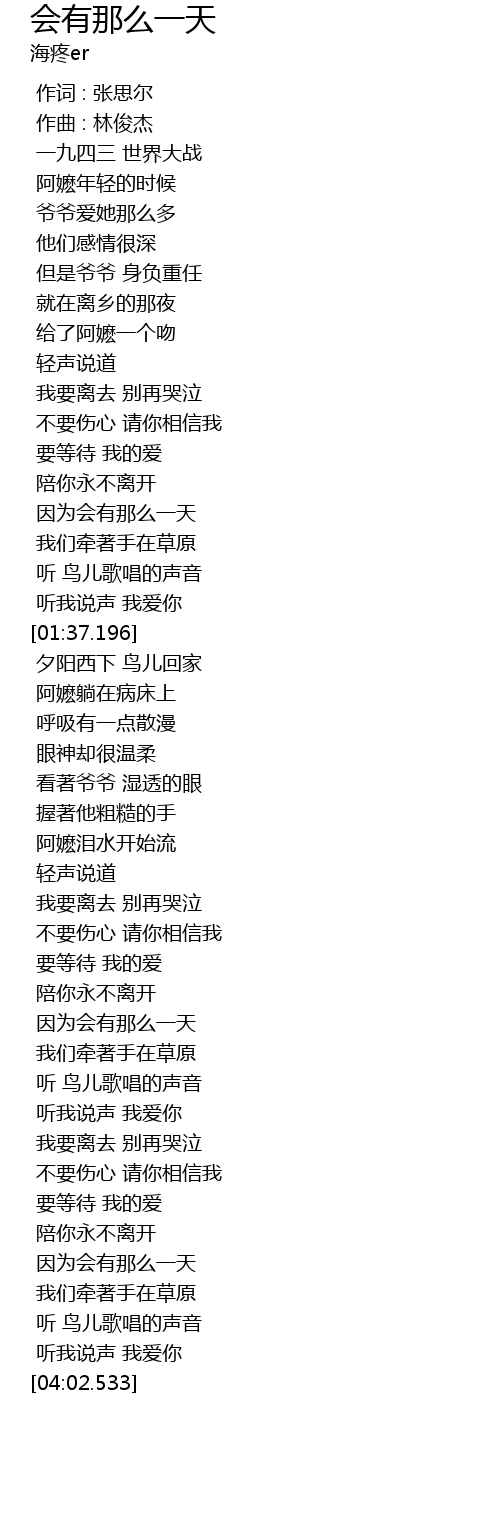 会有那么一天
海疼er

作词 : 张思尔
作曲 : 林俊杰
一九四三 世界大战
阿嬷年轻的时候
爷爷爱她那么多
他们感情很深
但是爷爷 身负重任
就在离乡的那夜
给了阿嬷一个吻
轻声说道
我要离去 别再哭泣
不要伤心 请你相信我
要等待 我的爱
陪你永不离开
因为会有那么一天
我们牵著手在草原
听 鸟儿歌唱的声音
听我说声 我爱你
[01:37.196]
夕阳西下 鸟儿回家
阿嬷躺在病床上
呼吸有一点散漫
眼神却很温柔
看著爷爷 湿透的眼
握著他粗糙的手
阿嬷泪水开始流
轻声说道
我要离去 别再哭泣
不要伤心 请你相信我
要等待 我的爱
陪你永不离开
因为会有那么一天
我们牵著手在草原
听 鸟儿歌唱的声音
听我说声 我爱你
我要离去 别再哭泣
不要伤心 请你相信我
要等待 我的爱
陪你永不离开
因为会有那么一天
我们牵著手在草原
听 鸟儿歌唱的声音
听我说声 我爱你
[04:02.533]